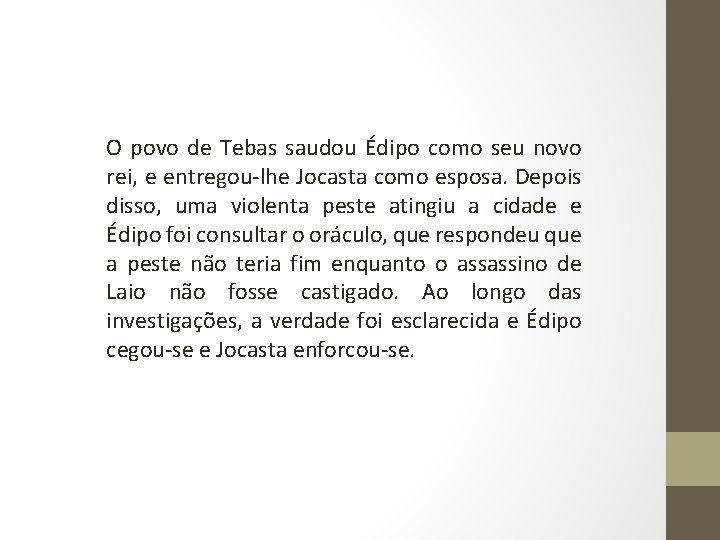 O povo de Tebas saudou Édipo como seu novo rei, e entregou-lhe Jocasta como esposa. Depois disso, uma violenta peste atingiu a cidade e Édipo foi consultar o oráculo, que respondeu que a peste não teria fim enquanto o assassino de Laio não fosse castigado. Ao longo das investigações, a verdade foi esclarecida e Édipo cegou-se e Jocasta enforcou-se.